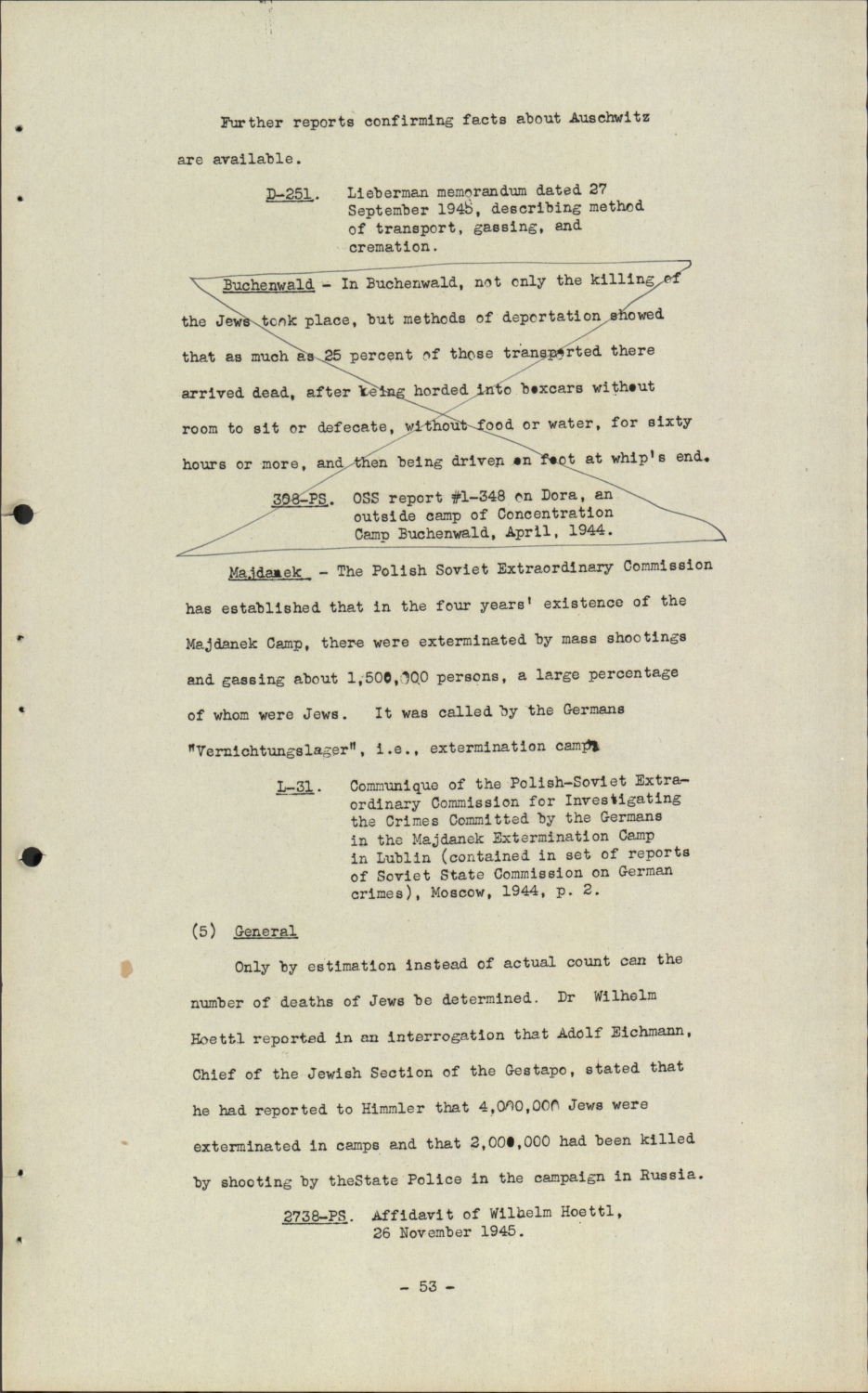 Further reports confirming facts about Auschwitz are available.

D-251. Lieberman memorandum dated 27 September 1945, describing method of transport, gassing, and cremation.

Buchenwald - In Buchenwald, not only the killing of the Jews took place, but methods of deportation showed that as much as 25 percent of those transported there arrived dead, after being horded into boxcars without room to sit or defecate, without food or water, for sixty hours or more, and then being driven on foot at whip's end.

308-PS. OSS report #1-348 on Dora, an outside camp of Concentration Camp Buchenwald, April, 1944.

Majdanek - The Polish Soviet Extraordinary Commission has established that in the four years' existence of the Majdanek Camp, there were exterminated by mass shootings and gassing about 1,500,000 persons, a large percentage of whom were Jews. It was called by the Germans "Vernichtungslager", i.e., extermination camp.

L-31. Communique of the Polish-Soviet Extraordinary Commission for Investigating the Crimes Committed by the Germans in the Majdanek Extermination Camp in Lublin (contained in set of reports of Soviet State Commission on German crimes), Moscow, 1944, p. 2.

(5) General

Only by estimation instead of actual count can the number of deaths of Jews be determined. Dr Wilhelm Hoettl reported in an interrogation that Adolf Eichmann, Chief of the Jewish Section of the Gestapo, stated that he had reported to Himmler that 4,000,000 Jews were exterminated in camps and that 2,000,000 had been killed by shooting by theState Police in the campaign in Russia.

2738-PS. Affidavit of Wilhelm Hoettl, 26 November 1945.

- 53 -